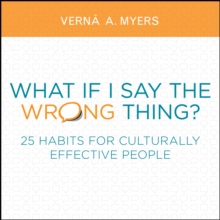 VERNĀ A. MYERS

WHAT IF I SAY THE WRONG THING?

25 HABITS FOR CULTURALLY EFFECTIVE PEOPLE